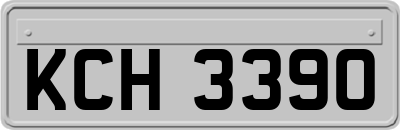 KCH 3390